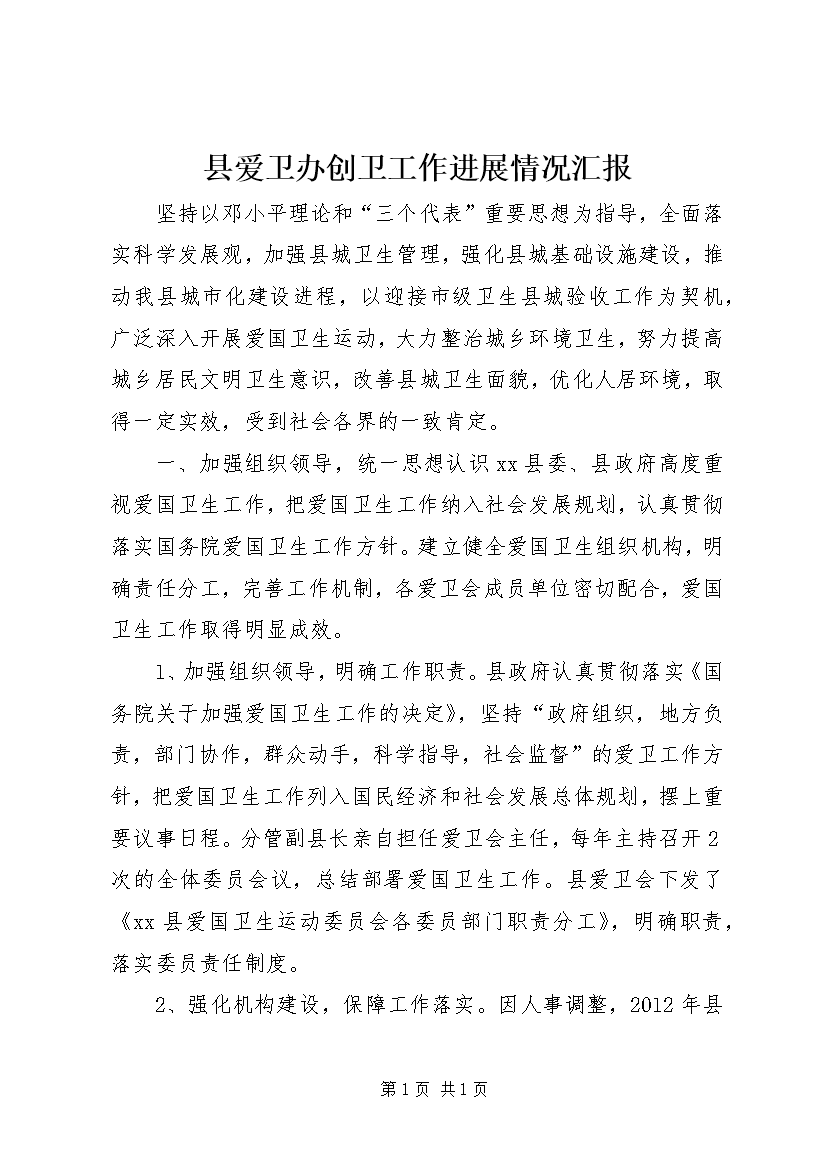 县爱卫办创卫工作进展情况汇报

坚持以邓小平理论和“三个代表”重要思想为指导，全面落实科学发展观，加强县城卫生管理，强化县城基础设施建设，推动我县城市化建设进程，以迎接市级卫生县城验收工作为契机，广泛深入开展爱国卫生运动，大力整治城乡环境卫生，努力提高城乡居民文明卫生意识，改善县城卫生面貌，优化人居环境，取得一定实效，受到社会各界的一致肯定。

一、加强组织领导，统一思想认识 xx 县委、县政府高度重视爱国卫生工作，把爱国卫生工作纳入社会发展规划，认真贯彻落实国务院爱国卫生工作方针。建立健全爱国卫生组织机构，明确责任分工，完善工作机制，各爱卫会成员单位密切配合，爱国卫生工作取得明显成效。

1、加强组织领导，明确工作职责。县政府认真贯彻落实《国务院关于加强爱国卫生工作的决定》，坚持“政府组织，地方负责，部门协作，群众动手，科学指导，社会监督”的爱卫工作方针，把爱国卫生工作列入国民经济和社会发展总体规划，摆上重要议事日程。分管副县长亲自担任爱卫会主任，每年主持召开 2 次的全体委员会议，总结部署爱国卫生工作。县爱卫会下发了《xx 县爱国卫生运动委员会各委员部门职责分工》，明确职责，落实委员责任制度。

2、强化机构建设，保障工作落实。因人事调整，2012 年县

第 1 页 共 1 页